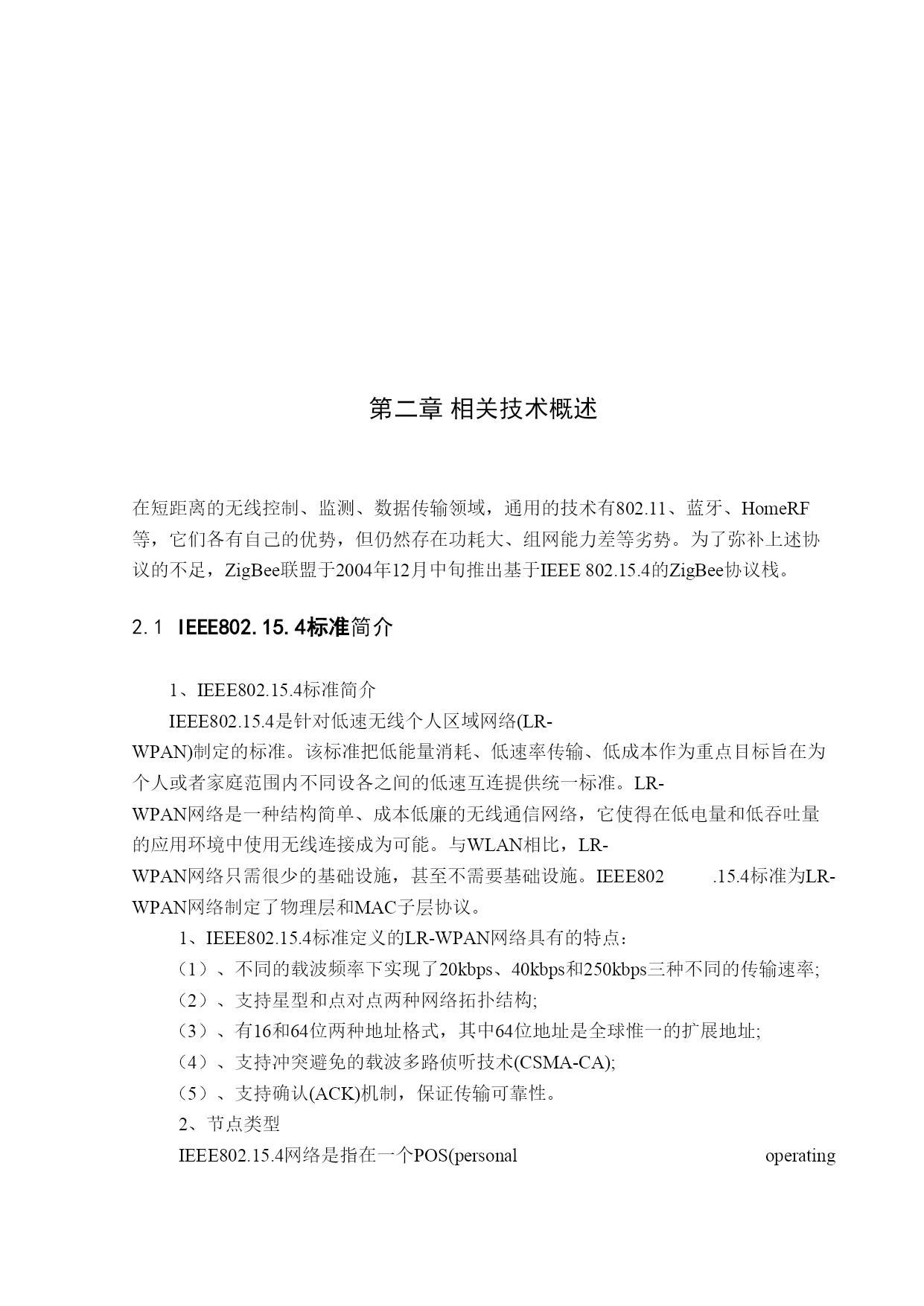 第二章 相关技术概述

在短距离的无线控制、监测、数据传输领域，通用的技术有802.11、蓝牙、HomeRF等，它们各有自己的优势，但仍然存在功耗大、组网能力差等劣势。为了弥补上述协议的不足，ZigBee联盟于2004年12月中旬推出基于IEEE 802.15.4的ZigBee协议栈。

2.1 IEEE802.15.4标准简介

1、IEEE802.15.4标准简介

IEEE802.15.4是针对低速无线个人区域网络(LR-WPAN)制定的标准。该标准把低能量消耗、低速率传输、低成本作为重点目标旨在为个人或者家庭范围内不同设备之间的低速互连提供统一标准。LR-WPAN网络是一种结构简单、成本低廉的无线通信网络，它使得在低电量和低吞吐量的应用环境中使用无线连接成为可能。与WLAN相比，LR-WPAN网络只需很少的基础设施，甚至不需要基础设施。IEEE802 .15.4标准为LR-WPAN网络制定了物理层和MAC子层协议。

1、IEEE802.15.4标准定义的LR-WPAN网络具有的特点：

（1）、不同的载波频率下实现了20kbps、40kbps和250kbps三种不同的传输速率;

（2）、支持星型和点对点两种网络拓扑结构;

（3）、有16和64位两种地址格式，其中64位地址是全球惟一的扩展地址;

（4）、支持冲突避免的载波多路侦听技术(CSMA-CA);

（5）、支持确认(ACK)机制，保证传输可靠性。

2、节点类型

IEEE802.15.4网络是指在一个POS(personal operating